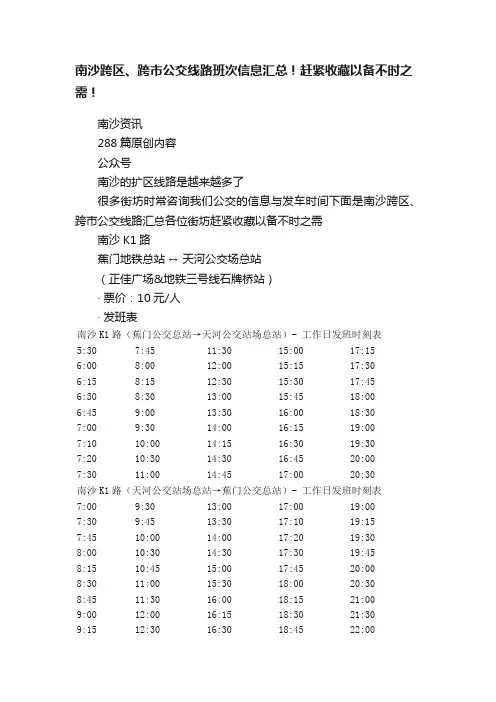 南沙跨区、跨市公交线路班次信息汇总！赶紧收藏以备不时之需！

南沙资讯

288 篇原创内容

公众号

南沙的扩区线路是越来越多了

很多街坊时常咨询我们公交的信息与发车时间下面是南沙跨区、跨市公交线路汇总各位街坊赶紧收藏以备不时之需

南沙 K1 路

蕉门地铁总站 ↔ 天河公交场总站

（正佳广场&地铁三号线石牌桥站）

· 票价：10 元/人

· 发班表

南沙 K1 路（蕉门公交总站→天河公交站场总站）- 工作日发班时刻表

| | | | | |
|---|---|---|---|---|
| 5:30 | 7:45 | 11:30 | 15:00 | 17:15 |
| 6:00 | 8:00 | 12:00 | 15:15 | 17:30 |
| 6:15 | 8:15 | 12:30 | 15:30 | 17:45 |
| 6:30 | 8:30 | 13:00 | 15:45 | 18:00 |
| 6:45 | 9:00 | 13:30 | 16:00 | 18:30 |
| 7:00 | 9:30 | 14:00 | 16:15 | 19:00 |
| 7:10 | 10:00 | 14:15 | 16:30 | 19:30 |
| 7:20 | 10:30 | 14:30 | 16:45 | 20:00 |
| 7:30 | 11:00 | 14:45 | 17:00 | 20:30 |

南沙 K1 路（天河公交站场总站→蕉门公交总站）- 工作日发班时刻表

| | | | | |
|---|---|---|---|---|
| 7:00 | 9:30 | 13:00 | 17:00 | 19:00 |
| 7:30 | 9:45 | 13:30 | 17:10 | 19:15 |
| 7:45 | 10:00 | 14:00 | 17:20 | 19:30 |
| 8:00 | 10:30 | 14:30 | 17:30 | 19:45 |
| 8:15 | 10:45 | 15:00 | 17:45 | 20:00 |
| 8:30 | 11:00 | 15:30 | 18:00 | 20:30 |
| 8:45 | 11:30 | 16:00 | 18:15 | 21:00 |
| 9:00 | 12:00 | 16:15 | 18:30 | 21:30 |
| 9:15 | 12:30 | 16:30 | 18:45 | 22:00 |